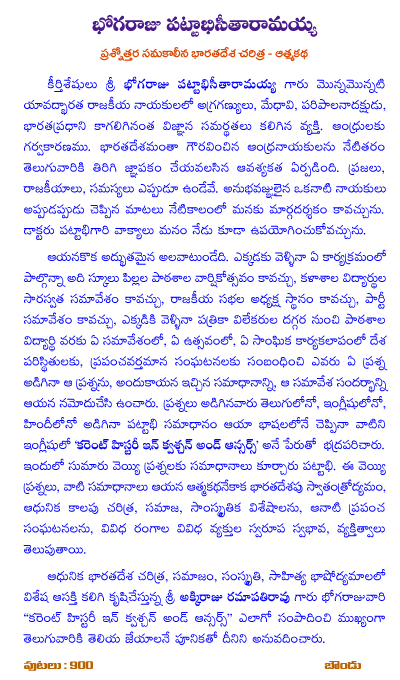 భోగరాజు పట్టాభిసీతారామయ్య

ప్రశ్నోత్తర సమకాలీన భారతదేశ చరిత్ర - ఆత్మకథ

కీర్తిశేషులు శ్రీ భోగరాజు పట్టాభిసీతారామయ్య గారు మొన్నమొన్నటి యావద్భారత రాజకీయ నాయకులలో అగ్రగణ్యులు, మేధావి, పరిపాలనాదక్షుడు, భారతప్రధాని కాగలిగినంత విజ్ఞాన సమర్థతలు కలిగిన వ్యక్తి. ఆంధ్రులకు గర్వకారణము. భారతదేశమంతా గౌరవించిన ఆంధ్రనాయకులను నేటితరం తెలుగువారికి తిరిగి జ్ఞాపకం చేయవలసిన ఆవశ్యకత ఏర్పడింది. ప్రజలు, రాజకీయాలు, సమస్యలు ఎప్పుడూ ఉండేవే. అనుభవజ్ఞులైన ఒకనాటి నాయకులు అప్పుడప్పుడు చెప్పిన మాటలు నేటికాలంలో మనకు మార్గదర్శకం కావచ్చును. డాక్టరు పట్టాభిగారి వాక్యాలు మనం నేడు కూడా ఉపయోగించుకోవచ్చును.

ఆయనకొక అద్భుతమైన అలవాటుండేది. ఎక్కడకు వెళ్ళినా ఏ కార్యక్రమంలో పాల్గొన్నా అది స్కూలు పిల్లల పాఠశాల వార్షికోత్సవం కావచ్చు, కళాశాల విద్యార్థుల సారస్వత సమావేశం కావచ్చు, రాజకీయ సభల అధ్యక్ష స్థానం కావచ్చు, పార్టీ సమావేశం కావచ్చు, ఎక్కడికి వెళ్ళినా పత్రికా విలేకరుల దగ్గర నుంచి పాఠశాల విద్యార్థి వరకు ఏ సమావేశంలో, ఏ ఉత్సవంలో, ఏ సాంఘిక కార్యకలాపంలో దేశ పరిస్థితులకు, ప్రపంచవర్తమాన సంఘటనలకు సంబంధించి ఎవరు ఏ ప్రశ్న అడిగినా ఆ ప్రశ్నను, అందుకాయన ఇచ్చిన సమాధానాన్ని, ఆ సమావేశ సందర్భాన్ని ఆయన నమోదుచేసి ఉంచారు. ప్రశ్నలు అడిగినవారు తెలుగులోనో, ఇంగ్లీషులోనో, హిందీలోనో అడిగినా పట్టాభి సమాధానం ఆయా భాషలలోనే చెప్పినా వాటిని ఇంగ్లీషులో 'కరెంట్ హిస్టరీ ఇన్ క్వశ్చన్ అండ్ ఆన్సర్స్' అనే పేరుతో భద్రపరిచారు. ఇందులో సుమారు వెయ్యి ప్రశ్నలకు సమాధానాలు కూర్చారు పట్టాభి. ఈ వెయ్యి ప్రశ్నలు, వాటి సమాధానాలు ఆయన ఆత్మకథనేకాక భారతదేశపు స్వాతంత్రోద్యమం, ఆధునిక కాలపు చరిత్ర, సమాజ, సాంస్కృతిక విశేషాలను, ఆనాటి ప్రపంచ సంఘటనలను, వివిధ రంగాల వివిధ వ్యక్తుల స్వరూప స్వభావ, వ్యక్తిత్వాలు తెలుపుతాయి.

ఆధునిక భారతదేశ చరిత్ర, సమాజం, సంస్కృతి, సాహిత్య భాషోద్యమాలలో విశేష ఆసక్తి కలిగి కృషిచేస్తున్న శ్రీ అక్కిరాజు రమాపతిరావు గారు భోగరాజువారి "కరెంట్ హిస్టరీ ఇన్ క్వశ్చన్ అండ్ ఆన్సర్స్" ఎలాగో సంపాదించి ముఖ్యంగా తెలుగువారికి తెలియ జేయాలనే పూనికతో దీనిని అనువదించారు.

పుటలు : 900

బౌండు